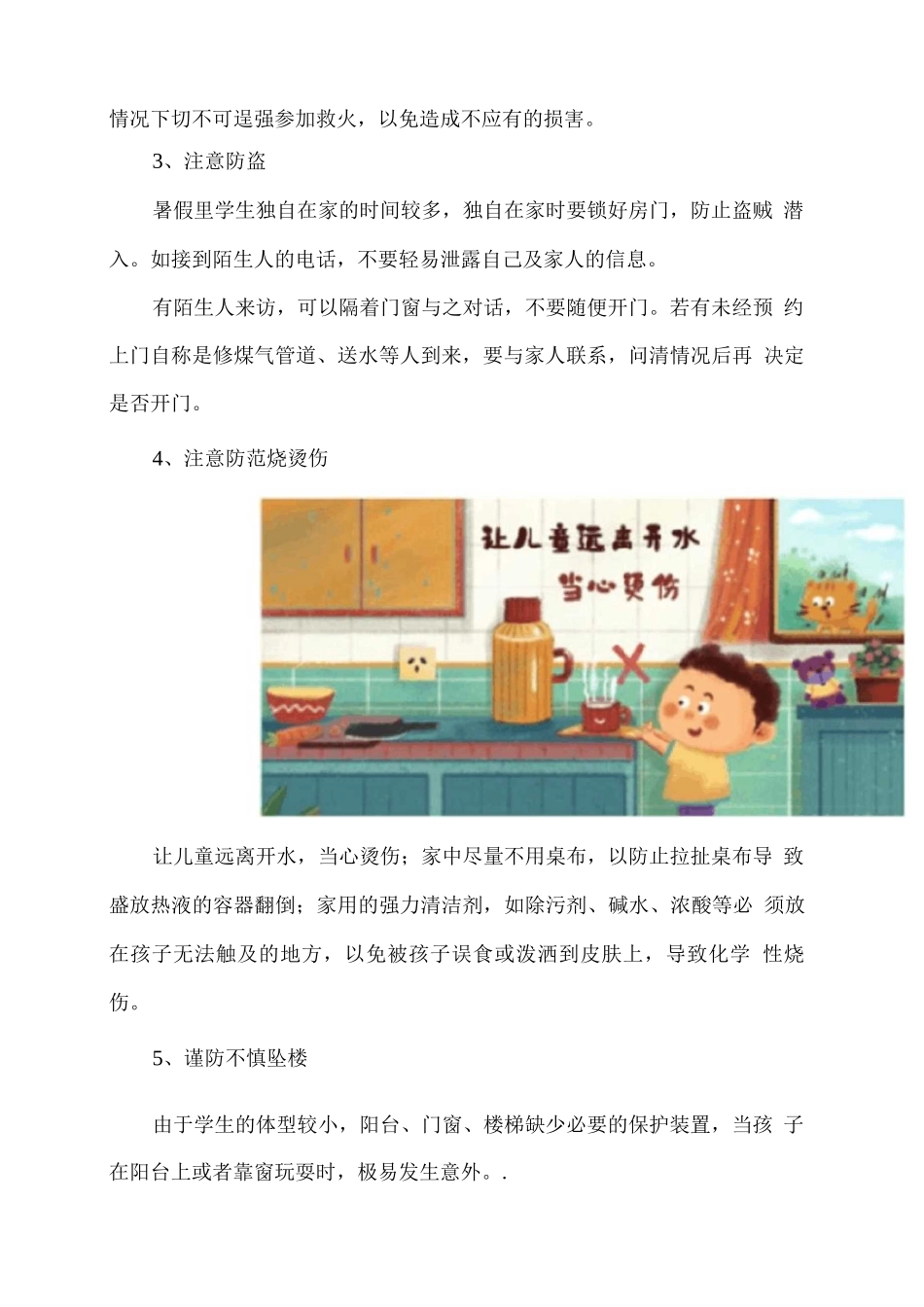 情况下切不可逞强参加救火，以免造成不应有的损害。

3、注意防盗

暑假里学生独自在家的时间较多，独自在家时要锁好房门，防止盗贼 潜入。如接到陌生人的电话，不要轻易泄露自己及家人的信息。

有陌生人来访，可以隔着门窗与之对话，不要随便开门。若有未经预 约上门自称是修煤气管道、送水等人到来，要与家人联系，问清情况后再 决定是否开门。

4、注意防范烧烫伤

让儿童远离开水
当心烫伤

让儿童远离开水，当心烫伤；家中尽量不用桌布，以防止拉扯桌布导 致盛放热液的容器翻倒；家用的强力清洁剂，如除污剂、碱水、浓酸等必 须放在孩子无法触及的地方，以免被孩子误食或泼洒到皮肤上，导致化学 性烧伤。

5、谨防不慎坠楼

由于学生的体型较小，阳台、门窗、楼梯缺少必要的保护装置，当孩 子在阳台上或者靠窗玩耍时，极易发生意外。.